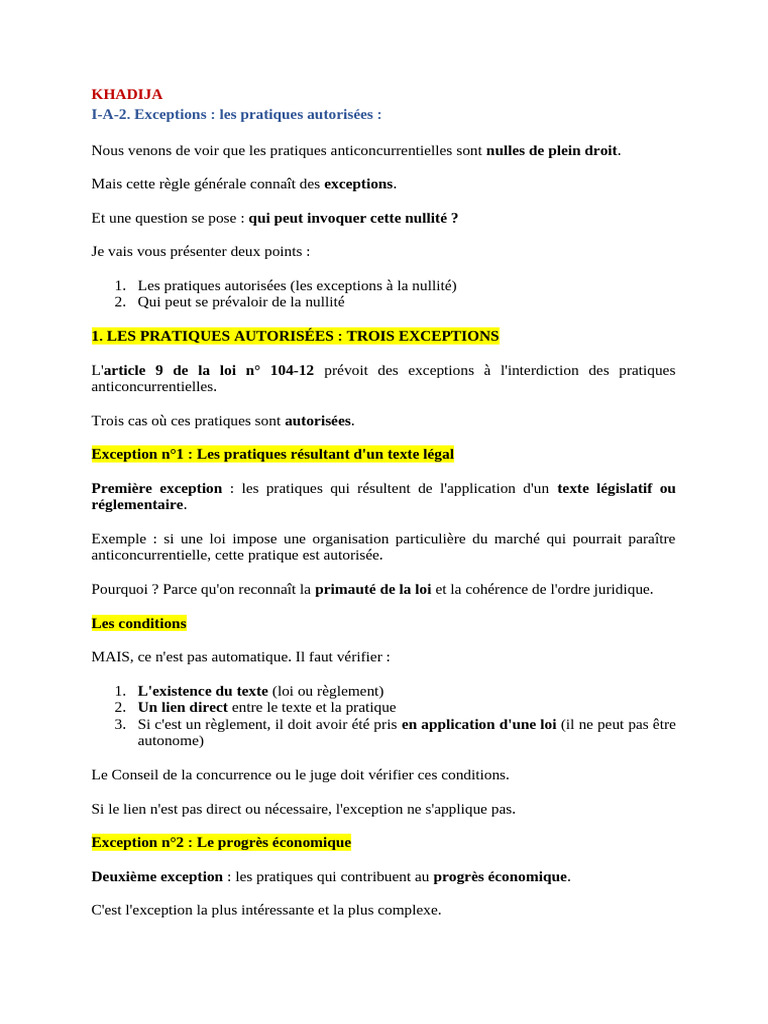 KHADIJA
I-A-2. Exceptions : les pratiques autorisées :

Nous venons de voir que les pratiques anticoncurrentielles sont nulles de plein droit.

Mais cette règle générale connaît des exceptions.

Et une question se pose : qui peut invoquer cette nullité ?

Je vais vous présenter deux points :

1. Les pratiques autorisées (les exceptions à la nullité)
2. Qui peut se prévaloir de la nullité

1. LES PRATIQUES AUTORISÉES : TROIS EXCEPTIONS

L'article 9 de la loi n° 104-12 prévoit des exceptions à l'interdiction des pratiques anticoncurrentielles.

Trois cas où ces pratiques sont autorisées.

Exception n°1 : Les pratiques résultant d'un texte légal

Première exception : les pratiques qui résultent de l'application d'un texte législatif ou réglementaire.

Exemple : si une loi impose une organisation particulière du marché qui pourrait paraître anticoncurrentielle, cette pratique est autorisée.

Pourquoi ? Parce qu'on reconnaît la primauté de la loi et la cohérence de l'ordre juridique.

Les conditions

MAIS, ce n'est pas automatique. Il faut vérifier :

1. L'existence du texte (loi ou règlement)
2. Un lien direct entre le texte et la pratique
3. Si c'est un règlement, il doit avoir été pris en application d'une loi (il ne peut pas être autonome)

Le Conseil de la concurrence ou le juge doit vérifier ces conditions.

Si le lien n'est pas direct ou nécessaire, l'exception ne s'applique pas.

Exception n°2 : Le progrès économique

Deuxième exception : les pratiques qui contribuent au progrès économique.

C'est l'exception la plus intéressante et la plus complexe.